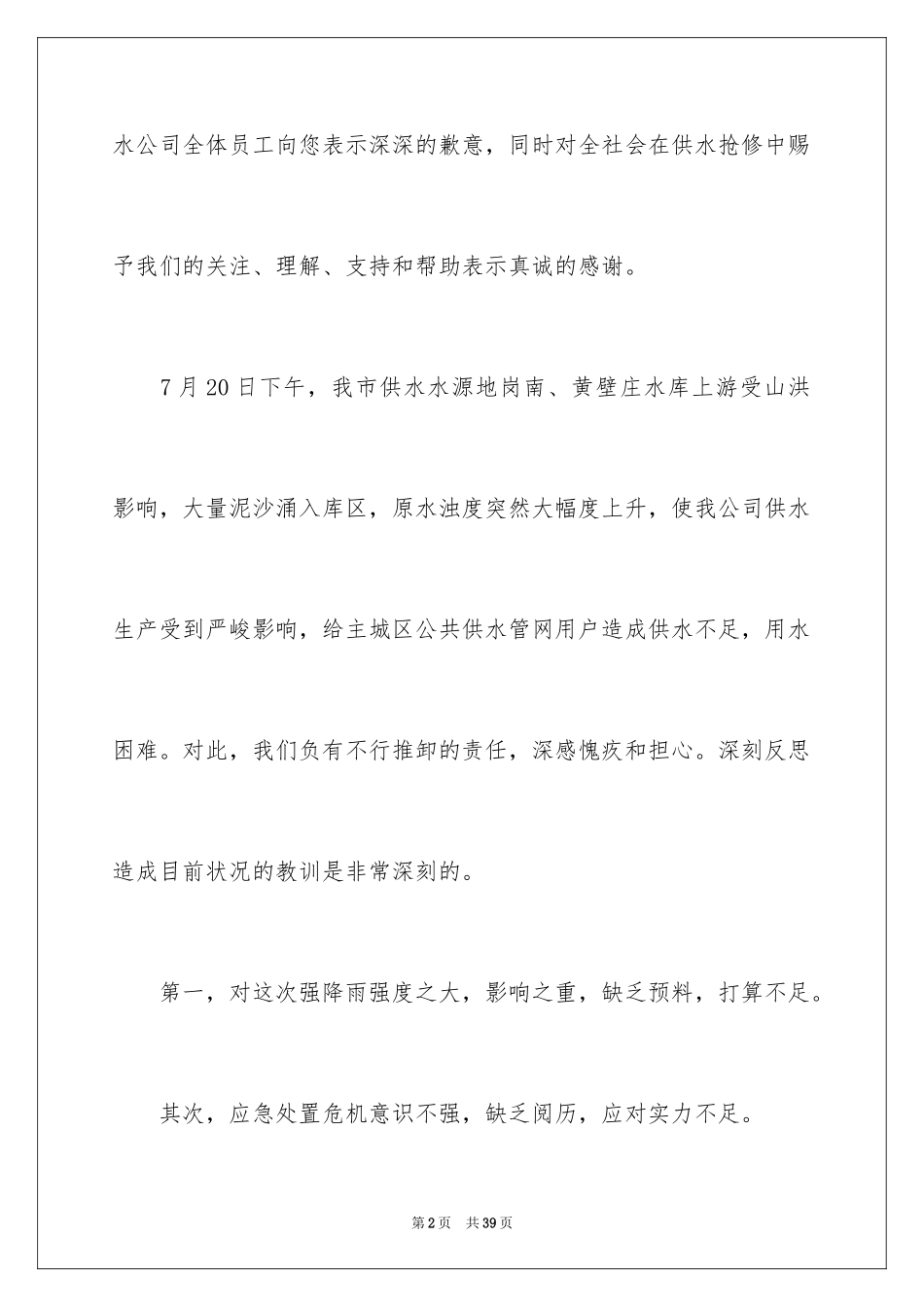 水公司全体员工向您表示深深的歉意，同时对全社会在供水抢修中赐予我们的关注、理解、支持和帮助表示真诚的感谢。

7月20日下午，我市供水水源地岗南、黄壁庄水库上游受山洪影响，大量泥沙涌入库区，原水浊度突然大幅度上升，使我公司供水生产受到严峻影响，给主城区公共供水管网用户造成供水不足，用水困难。对此，我们负有不行推卸的责任，深感愧疚和担心。深刻反思造成目前状况的教训是非常深刻的。

第一，对这次强降雨强度之大，影响之重，缺乏预料，打算不足。

其次，应急处置危机意识不强，缺乏阅历，应对实力不足。

第2页 共39页